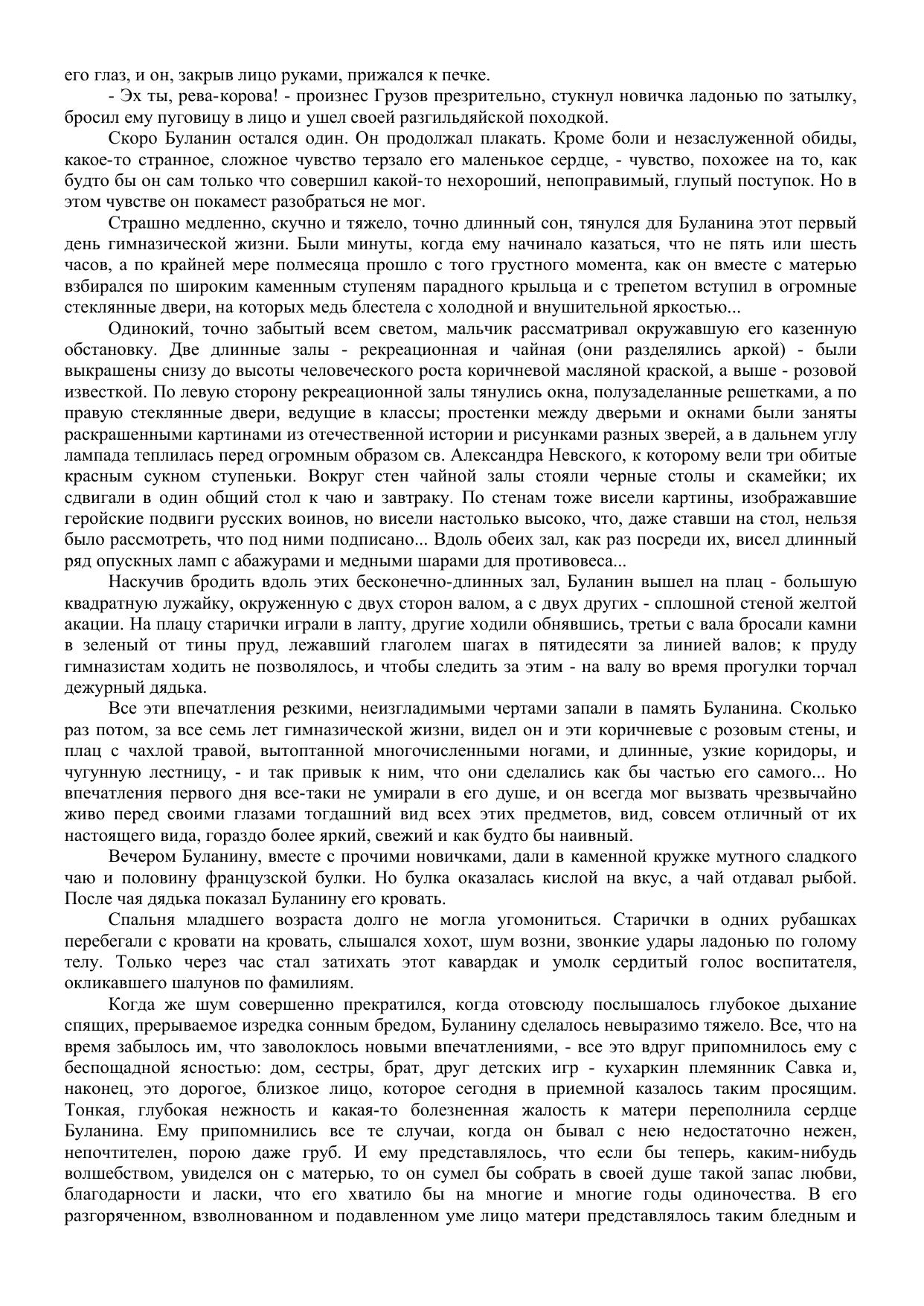 его глаз, и он, закрыв лицо руками, прижался к печке.

- Эх ты, рева-корова! - произнес Грузов презрительно, стукнул новичка ладонью по затылку, бросил ему пуговицу в лицо и ушел своей разгильдяйской походкой.

Скоро Буланин остался один. Он продолжал плакать. Кроме боли и незаслуженной обиды, какое-то странное, сложное чувство терзало его маленькое сердце, - чувство, похожее на то, как будто бы он сам только что совершил какой-то нехороший, непоправимый, глупый поступок. Но в этом чувстве он покамест разобраться не мог.

Страшно медленно, скучно и тяжело, точно длинный сон, тянулся для Буланина этот первый день гимназической жизни. Были минуты, когда ему начинало казаться, что не пять или шесть часов, а по крайней мере полмесяца прошло с того грустного момента, как он вместе с матерью взбирался по широким каменным ступеням парадного крыльца и с трепетом вступил в огромные стеклянные двери, на которых медь блестела с холодной и внушительной яркостью...

Одинокий, точно забытый всем светом, мальчик рассматривал окружавшую его казенную обстановку. Две длинные залы - рекреационная и чайная (они разделялись аркой) - были выкрашены снизу до высоты человеческого роста коричневой масляной краской, а выше - розовой известкой. По левую сторону рекреационной залы тянулись окна, полузаделанные решетками, а по правую стеклянные двери, ведущие в классы; простенки между дверьми и окнами были заняты раскрашенными картинами из отечественной истории и рисунками разных зверей, а в дальнем углу лампада теплилась перед огромным образом св. Александра Невского, к которому вели три обитые красным сукном ступеньки. Вокруг стен чайной залы стояли черные столы и скамейки; их сдвигали в один общий стол к чаю и завтраку. По стенам тоже висели картины, изображавшие геройские подвиги русских воинов, но висели настолько высоко, что, даже ставши на стол, нельзя было рассмотреть, что под ними подписано... Вдоль обеих зал, как раз посреди их, висел длинный ряд опускных ламп с абажурами и медными шарами для противовеса...

Наскучив бродить вдоль этих бесконечно-длинных зал, Буланин вышел на плац - большую квадратную лужайку, окруженную с двух сторон валом, а с двух других - сплошной стеной желтой акации. На плацу старички играли в лапту, другие ходили обнявшись, третьи с вала бросали камни в зеленый от тины пруд, лежавший глаголем шагах в пятидесяти за линией валов; к пруду гимназистам ходить не позволялось, и чтобы следить за этим - на валу во время прогулки торчал дежурный дядька.

Все эти впечатления резкими, неизгладимыми чертами запали в память Буланина. Сколько раз потом, за все семь лет гимназической жизни, видел он и эти коричневые с розовым стены, и плац с чахлой травой, вытоптанной многочисленными ногами, и длинные, узкие коридоры, и чугунную лестницу, - и так привык к ним, что они сделались как бы частью его самого... Но впечатления первого дня все-таки не умирали в его душе, и он всегда мог вызвать чрезвычайно живо перед своими глазами тогдашний вид всех этих предметов, вид, совсем отличный от их настоящего вида, гораздо более яркий, свежий и как будто бы наивный.

Вечером Буланину, вместе с прочими новичками, дали в каменной кружке мутного сладкого чаю и половину французской булки. Но булка оказалась кислой на вкус, а чай отдавал рыбой. После чая дядька показал Буланину его кровать.

Спальня младшего возраста долго не могла угомониться. Старички в одних рубашках перебегали с кровати на кровать, слышался хохот, шум возни, звонкие удары ладонью по голому телу. Только через час стал затихать этот кавардак и умолк сердитый голос воспитателя, окликавшего шалунов по фамилиям.

Когда же шум совершенно прекратился, когда отовсюду послышалось глубокое дыхание спящих, прерываемое изредка сонным бредом, Буланину сделалось невыразимо тяжело. Все, что на время забылось им, что заволоклось новыми впечатлениями, - все это вдруг припомнилось ему с беспощадной ясностью: дом, сестры, брат, друг детских игр - кухаркин племянник Савка и, наконец, это дорогое, близкое лицо, которое сегодня в приемной казалось таким просящим. Тонкая, глубокая нежность и какая-то болезненная жалость к матери переполнила сердце Буланина. Ему припомнились все те случаи, когда он бывал с нею недостаточно нежен, непочтителен, порою даже груб. И ему представлялось, что если бы теперь, каким-нибудь волшебством, увиделся он с матерью, то он сумел бы собрать в своей душе такой запас любви, благодарности и ласки, что его хватило бы на многие и многие годы одиночества. В его разгоряченном, взволнованном и подавленном уме лицо матери представлялось таким бледным и